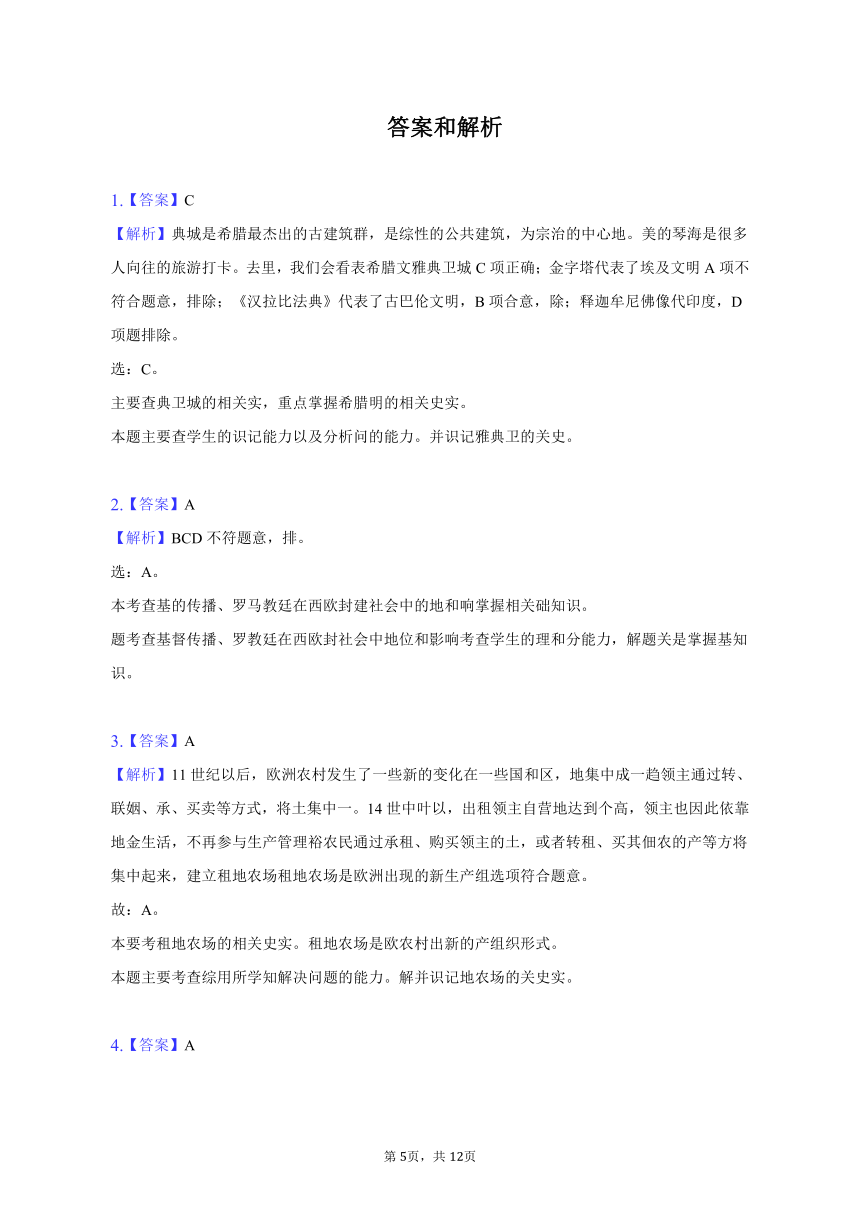 答案和解析

1.【答案】C
【解析】典城是希腊最杰出的古建筑群，是综性的公共建筑，为宗治的中心地。美的琴海是很多人向往的旅游打卡。去里，我们会看表希腊文雅典卫城 C 项正确；金字塔代表了埃及文明 A 项不符合题意，排除；《汉拉比法典》代表了古巴伦文明，B 项合意，除；释迦牟尼佛像代印度，D 项题排除。
选：C。
主要查典卫城的相关实，重点掌握希腊明的相关史实。
本题主要查学生的识记能力以及分析问的能力。并识记雅典卫的关史。

2.【答案】A
【解析】BCD 不符题意，排。
选：A。
本考查基的传播、罗马教廷在西欧封建社会中的地和响掌握相关础知识。
题考查基督传播、罗教廷在西欧封社会中地位和影响考查学生的理和分能力，解题关是掌握基知识。

3.【答案】A
【解析】11 世纪以后，欧洲农村发生了一些新的变化在一些国和区，地集中成一趋领主通过转、联姻、承、买卖等方式，将土集中一。14 世中叶以，出租领主自营地达到个高，领主也因此依靠地金生活，不再参与生产管理裕农民通过承租、购买领主的土，或者转租、买其佃农的产等方将集中起来，建立租地农场租地农场是欧洲出现的新生产组选项符合题意。
故：A。
本要考租地农场的相关史实。租地农场是欧农村出新的产组织形式。
本题主要考查综用所学知解决问题的能力。解并识记地农场的关史实。

4.【答案】A

第 5页，共 12页